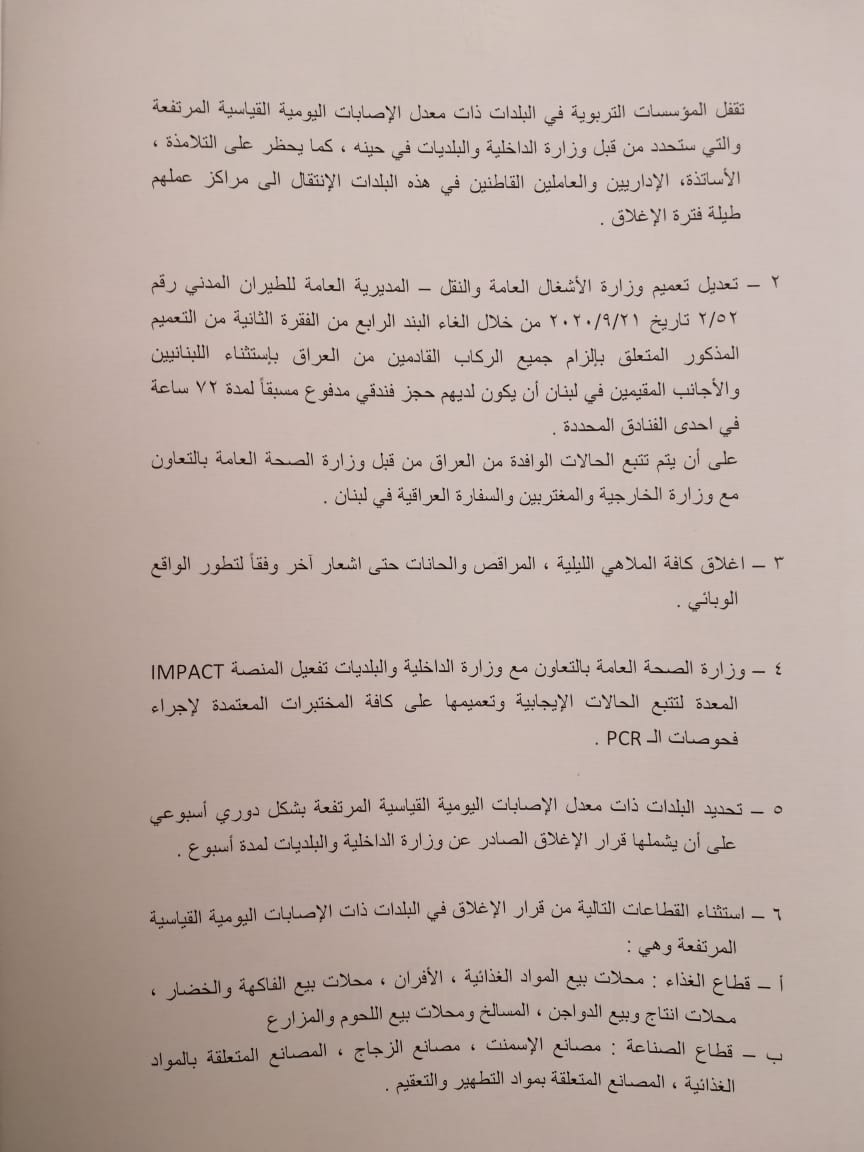 تقفل المؤسسات التربوية في البلدات ذات معدل الإصابات اليومية القياسية المرتفعة والتي ستحدد من قبل وزارة الداخلية والبلديات في حينه ، كما يحظر على التلامذة ، الأساتذة، الإداريين والعاملين القاطنين في هذه البلدات الإنتقال الى مراكز عملهم طيلة فترة الإغلاق .

٢ – تعديل تعميم وزارة الأشغال العامة والنقل – المديرية العامة للطيران المدني رقم ٢/٥٢ تاريخ ٢٠٢٠/٩/٢١ من خلال الغاء البند الرابع من الفقرة الثانية من التعميم المذكور المتعلق بإلزام جميع الركاب القادمين من العراق بإستثناء اللبنانيين والأجانب المقيمين في لبنان أن يكون لديهم حجز فندقي مدفوع مسبقاً لمدة ٧٢ ساعة في احدى الفنادق المحددة .
على أن يتم تتبع الحالات الوافدة من العراق من قبل وزارة الصحة العامة بالتعاون مع وزارة الخارجية والمغتربين والسفارة العراقية في لبنان .

٣ – اغلاق كافة الملاهي الليلية ، المراقص والحانات حتى اشعار آخر وفقاً لتطور الواقع الوبائي .

٤ – وزارة الصحة العامة بالتعاون مع وزارة الداخلية والبلديات تفعيل المنصة IMPACT المعدة لتتبع الحالات الإيجابية وتعميمها على كافة المختبرات المعتمدة لإجراء فحوصات الـ PCR .

٥ – تحديد البلدات ذات معدل الإصابات اليومية القياسية المرتفعة بشكل دوري أسبوعي على أن يشملها قرار الإغلاق الصادر عن وزارة الداخلية والبلديات لمدة أسبوع .

٦ – استثناء القطاعات التالية من قرار الإغلاق في البلدات ذات الإصابات اليومية القياسية المرتفعة وهي :
أ – قطاع الغذاء : محلات بيع المواد الغذائية ، الأفران ، محلات بيع الفاكهة والخضار ، محلات انتاج وبيع الدواجن ، المسالخ ومحلات بيع اللحوم والمزارع
ب – قطاع الصناعة : مصانع الإسمنت ، مصانع الزجاج ، المصانع المتعلقة بالمواد الغذائية ، المصانع المتعلقة بمواد التطهير والتعقيم .